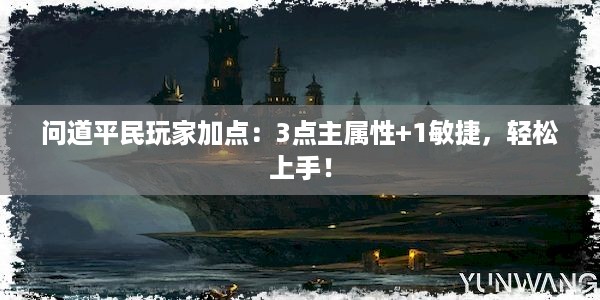 问道平民玩家加点：3点主属性+1敏捷，轻松上手！

YUNWANG